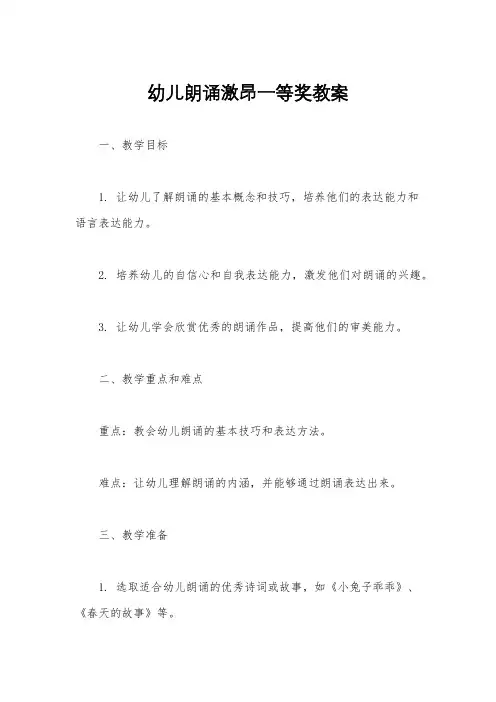 幼儿朗诵激昂一等奖教案

一、教学目标

1. 让幼儿了解朗诵的基本概念和技巧，培养他们的表达能力和语言表达能力。

2. 培养幼儿的自信心和自我表达能力，激发他们对朗诵的兴趣。

3. 让幼儿学会欣赏优秀的朗诵作品，提高他们的审美能力。

二、教学重点和难点

重点：教会幼儿朗诵的基本技巧和表达方法。

难点：让幼儿理解朗诵的内涵，并能够通过朗诵表达出来。

三、教学准备

1. 选取适合幼儿朗诵的优秀诗词或故事，如《小兔子乖乖》、《春天的故事》等。